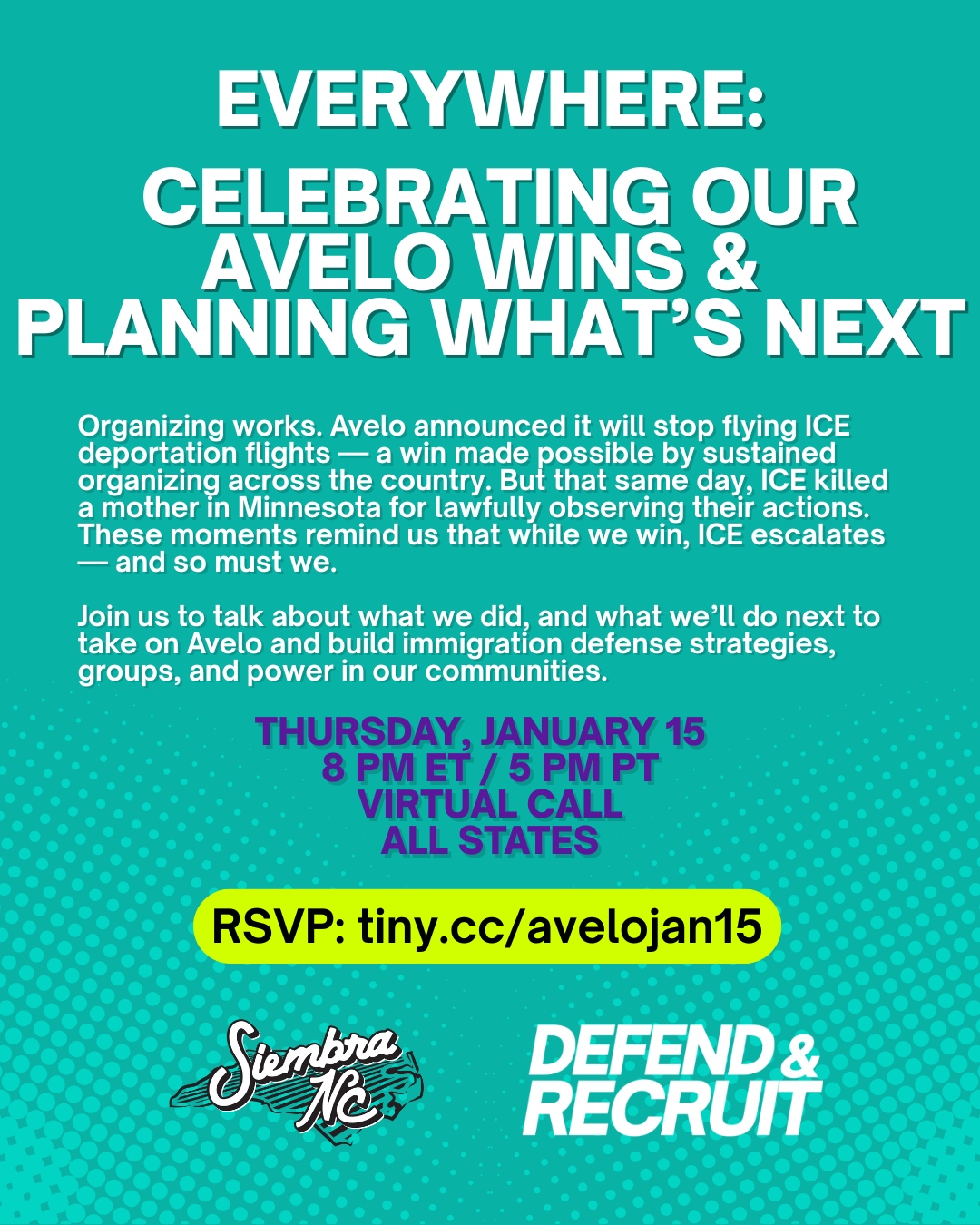 EVERYWHERE:

CELEBRATING OUR AVELO WINS & PLANNING WHAT'S NEXT

Organizing works. Avelo announced it will stop flying ICE deportation flights — a win made possible by sustained organizing across the country. But that same day, ICE killed a mother in Minnesota for lawfully observing their actions. These moments remind us that while we win, ICE escalates — and so must we.

Join us to talk about what we did, and what we'll do next to take on Avelo and build immigration defense strategies, groups, and power in our communities.

THURSDAY, JANUARY 15
8 PM ET / 5 PM PT
VIRTUAL CALL
ALL STATES

RSVP: tiny.cc/avelojan15

Siembra NC

DEFEND & RECRUIT